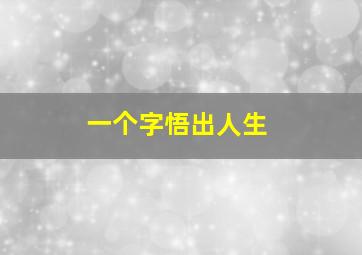 一个字悟出人生